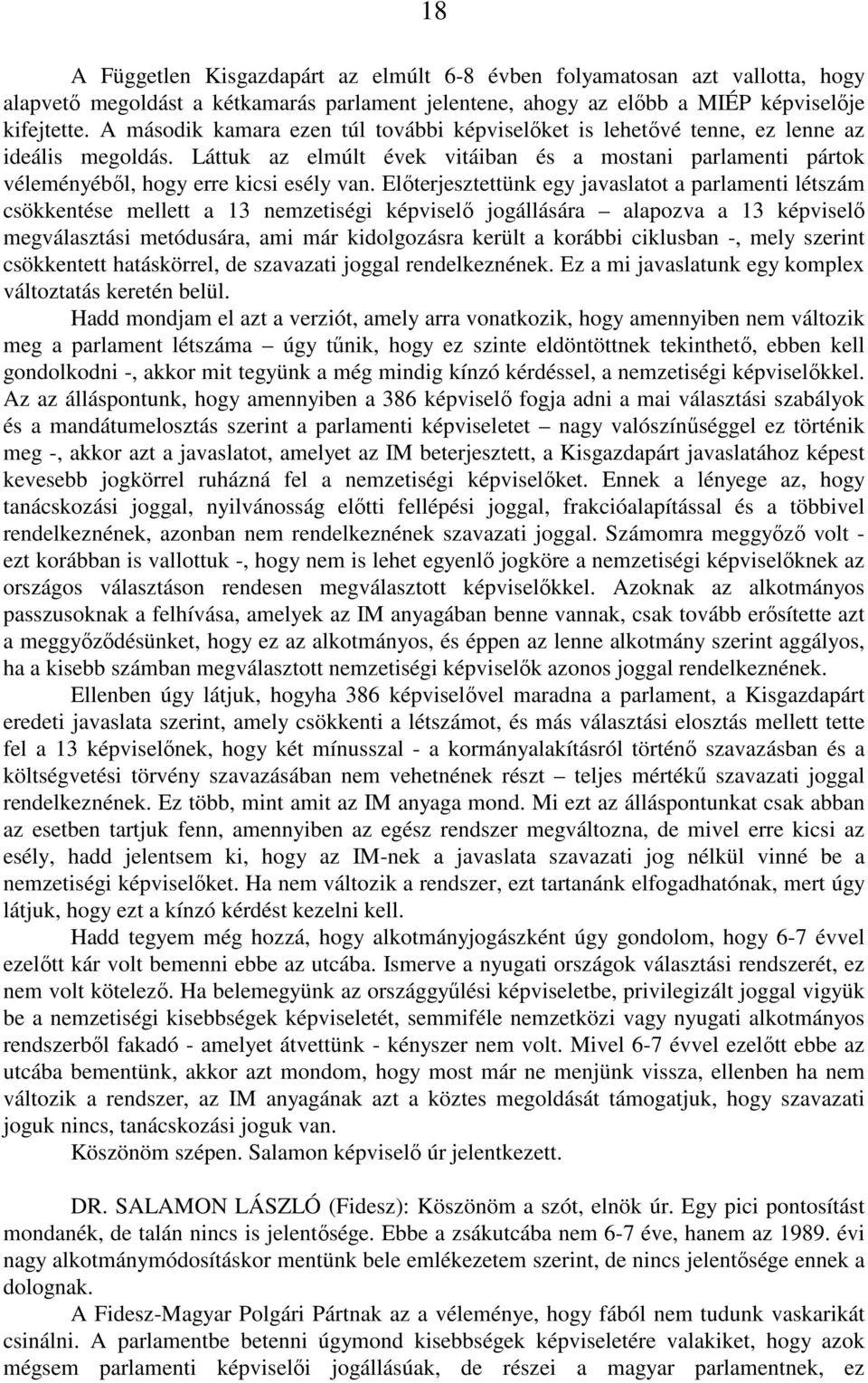 18

A Független Kisgazdapárt az elmúlt 6-8 évben folyamatosan azt vallotta, hogy alapvető megoldást a kétkamarás parlament jelentene, ahogy az előbb a MIÉP képviselője kifejtette. A második kamara ezen túl további képviselőket is lehetővé tenne, ez lenne az ideális megoldás. Láttuk az elmúlt évek vitáiban és a mostani parlamenti pártok véleményéből, hogy erre kicsi esély van. Előterjesztettünk egy javaslatot a parlamenti létszám csökkentése mellett a 13 nemzetiségi képviselő jogállására – alapozva a 13 képviselő megválasztási metódusára, ami már kidolgozásra került a korábbi ciklusban -, mely szerint csökkentett hatáskörrel, de szavazati joggal rendelkeznének. Ez a mi javaslatunk egy komplex változtatás keretén belül.

Hadd mondjam el azt a verziót, amely arra vonatkozik, hogy amennyiben nem változik meg a parlament létszáma – úgy tűnik, hogy ez szinte eldöntöttnek tekinthető, ebben kell gondolkodni -, akkor mit tegyünk a még mindig kínzó kérdéssel, a nemzetiségi képviselőkkel. Az az álláspontunk, hogy amennyiben a 386 képviselő fogja adni a mai választási szabályok és a mandátumelosztás szerint a parlamenti képviseletet – nagy valószínűséggel ez történik meg -, akkor azt a javaslatot, amelyet az IM beterjesztett, a Kisgazdapárt javaslatához képest kevesebb jogkörrel ruházná fel a nemzetiségi képviselőket. Ennek a lényege az, hogy tanácskozási joggal, nyilvánosság előtti fellépési joggal, frakcióalapítással és a többivel rendelkeznének, azonban nem rendelkeznének szavazati joggal. Számomra meggyőző volt - ezt korábban is vallottuk -, hogy nem is lehet egyenlő jogköre a nemzetiségi képviselőknek az országos választáson rendesen megválasztott képviselőkkel. Azoknak az alkotmányos passzusoknak a felhívása, amelyek az IM anyagában benne vannak, csak tovább erősítette azt a meggyőződésünket, hogy ez az alkotmányos, és éppen az lenne alkotmány szerint aggályos, ha a kisebb számban megválasztott nemzetiségi képviselők azonos joggal rendelkeznének.

Ellenben úgy látjuk, hogyha 386 képviselővel maradna a parlament, a Kisgazdapárt eredeti javaslata szerint, amely csökkenti a létszámot, és más választási elosztás mellett tette fel a 13 képviselőnek, hogy két mínusszal - a kormányalakításról történő szavazásban és a költségvetési törvény szavazásában nem vehetnének részt – teljes mértékű szavazati joggal rendelkeznének. Ez több, mint amit az IM anyaga mond. Mi ezt az álláspontunkat csak abban az esetben tartjuk fenn, amennyiben az egész rendszer megváltozna, de mivel erre kicsi az esély, hadd jelentsem ki, hogy az IM-nek a javaslata szavazati jog nélkül vinné be a nemzetiségi képviselőket. Ha nem változik a rendszer, ezt tartanánk elfogadhatónak, mert úgy látjuk, hogy ezt a kínzó kérdést kezelni kell.

Hadd tegyem még hozzá, hogy alkotmányjogászként úgy gondolom, hogy 6-7 évvel ezelőtt kár volt bemenni ebbe az utcába. Ismerve a nyugati országok választási rendszerét, ez nem volt kötelező. Ha belemegyünk az országgyűlési képviseletbe, privilegizált joggal vigyük be a nemzetiségi kisebbségek képviseletét, semmiféle nemzetközi vagy nyugati alkotmányos rendszerből fakadó - amelyet átvettünk - kényszer nem volt. Mivel 6-7 évvel ezelőtt ebbe az utcába bementünk, akkor azt mondom, hogy most már ne menjünk vissza, ellenben ha nem változik a rendszer, az IM anyagának azt a köztes megoldását támogatjuk, hogy szavazati joguk nincs, tanácskozási joguk van.

Köszönöm szépen. Salamon képviselő úr jelentkezett.

DR. SALAMON LÁSZLÓ (Fidesz): Köszönöm a szót, elnök úr. Egy pici pontosítást mondanék, de talán nincs is jelentősége. Ebbe a zsákutcába nem 6-7 éve, hanem az 1989. évi nagy alkotmánymódosításkor mentünk bele emlékezetem szerint, de nincs jelentősége ennek a dolognak.

A Fidesz-Magyar Polgári Pártnak az a véleménye, hogy fából nem tudunk vaskarikát csinálni. A parlamentbe betenni úgymond kisebbségek képviseletére valakiket, hogy azok mégsem parlamenti képviselői jogállásúak, de részei a magyar parlamentnek, ez